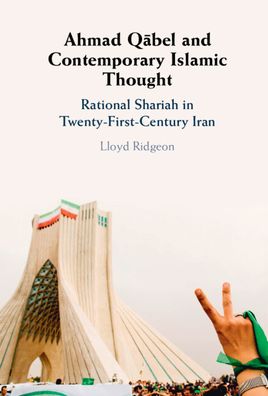 Ahmad Qābel and Contemporary Islamic Thought

Rational Shariah in Twenty-First-Century Iran

Lloyd Ridgeon